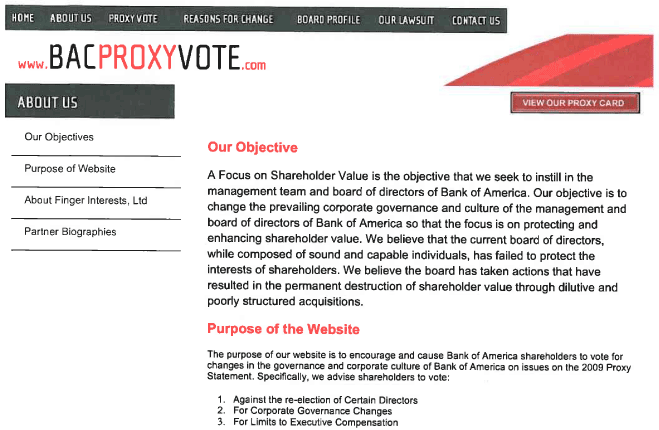 HOME ABOUT US PROXY VOTE REASONS FOR CHANGE BOARD PROFILE OUR LAWSUIT CONTACT US

www.BACPROXYVOTE.com

ABOUT US

VIEW OUR PROXY CARD

Our Objectives

Purpose of Website

About Finger Interests, Ltd

Partner Biographies

Our Objective

A Focus on Shareholder Value is the objective that we seek to instill in the management team and board of directors of Bank of America. Our objective is to change the prevailing corporate governance and culture of the management and board of directors of Bank of America so that the focus is on protecting and enhancing shareholder value. We believe that the current board of directors, while composed of sound and capable individuals, has failed to protect the interests of shareholders. We believe the board has taken actions that have resulted in the permanent destruction of shareholder value through dilutive and poorly structured acquisitions.

Purpose of the Website

The purpose of our website is to encourage and cause Bank of America shareholders to vote for changes in the governance and corporate culture of Bank of America on issues on the 2009 Proxy Statement. Specifically, we advise shareholders to vote:

1. Against the re-election of Certain Directors
2. For Corporate Governance Changes
3. For Limits to Executive Compensation